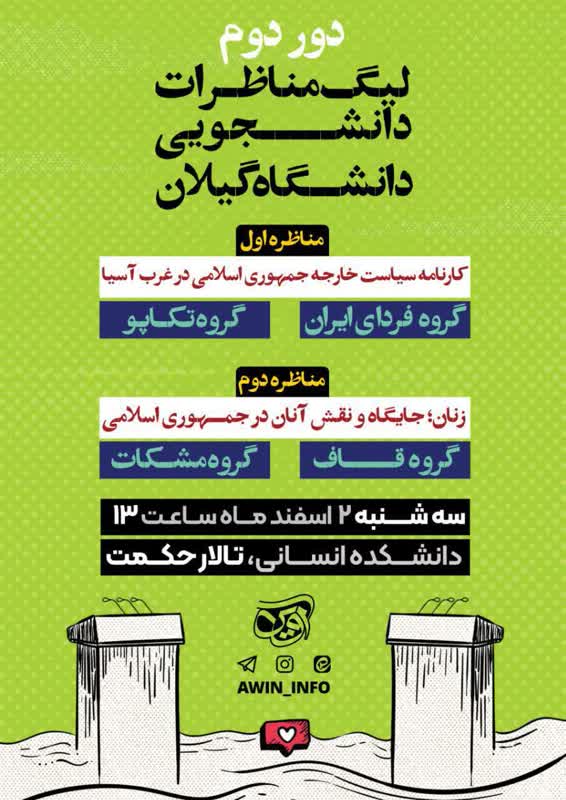 دور دوم
لیگ مناظرات دانشجویی دانشگاه گیلان

مناظره اول
کارنامه سیاست خارجه جمهوری اسلامی در غرب آسیا
گروه فردای ایران
گروه تکاپو

مناظره دوم
زنان؛ جایگاه و نقش آنان در جمهوری اسلامی
گروه قاف
گروه مشکات

سه شنبه ۲ اسفند ماه ساعت ۱۳
دانشکده انسانی، تالار حکمت

آوین
AWIN_INFO